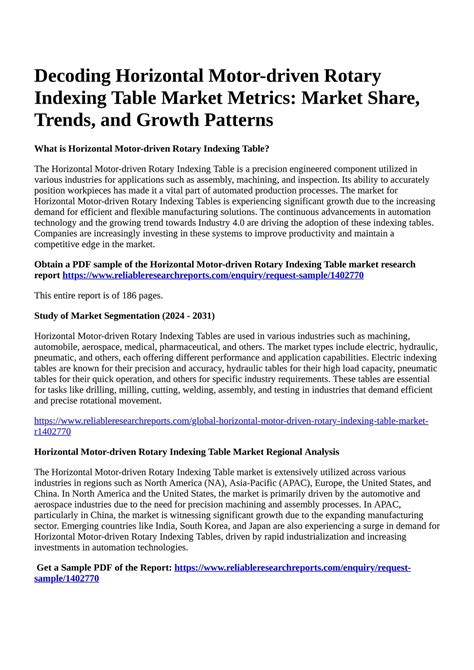 Decoding Horizontal Motor-driven Rotary Indexing Table Market Metrics: Market Share, Trends, and Growth Patterns

What is Horizontal Motor-driven Rotary Indexing Table?

The Horizontal Motor-driven Rotary Indexing Table is a precision engineered component utilized in various industries for applications such as assembly, machining, and inspection. Its ability to accurately position workpieces has made it a vital part of automated production processes. The market for Horizontal Motor-driven Rotary Indexing Tables is experiencing significant growth due to the increasing demand for efficient and flexible manufacturing solutions. The continuous advancements in automation technology and the growing trend towards Industry 4.0 are driving the adoption of these indexing tables. Companies are increasingly investing in these systems to improve productivity and maintain a competitive edge in the market.

Obtain a PDF sample of the Horizontal Motor-driven Rotary Indexing Table market research report https://www.reliableresearchreports.com/enquiry/request-sample/1402770

This entire report is of 186 pages.

Study of Market Segmentation (2024 - 2031)

Horizontal Motor-driven Rotary Indexing Tables are used in various industries such as machining, automobile, aerospace, medical, pharmaceutical, and others. The market types include electric, hydraulic, pneumatic, and others, each offering different performance and application capabilities. Electric indexing tables are known for their precision and accuracy, hydraulic tables for their high load capacity, pneumatic tables for their quick operation, and others for specific industry requirements. These tables are essential for tasks like drilling, milling, cutting, welding, assembly, and testing in industries that demand efficient and precise rotational movement.

https://www.reliableresearchreports.com/global-horizontal-motor-driven-rotary-indexing-table-market-r1402770

Horizontal Motor-driven Rotary Indexing Table Market Regional Analysis

The Horizontal Motor-driven Rotary Indexing Table market is extensively utilized across various industries in regions such as North America (NA), Asia-Pacific (APAC), Europe, the United States, and China. In North America and the United States, the market is primarily driven by the automotive and aerospace industries due to the need for precision machining and assembly processes. In APAC, particularly in China, the market is witnessing significant growth due to the expanding manufacturing sector. Emerging countries like India, South Korea, and Japan are also experiencing a surge in demand for Horizontal Motor-driven Rotary Indexing Tables, driven by rapid industrialization and increasing investments in automation technologies.

Get a Sample PDF of the Report: https://www.reliableresearchreports.com/enquiry/request-sample/1402770